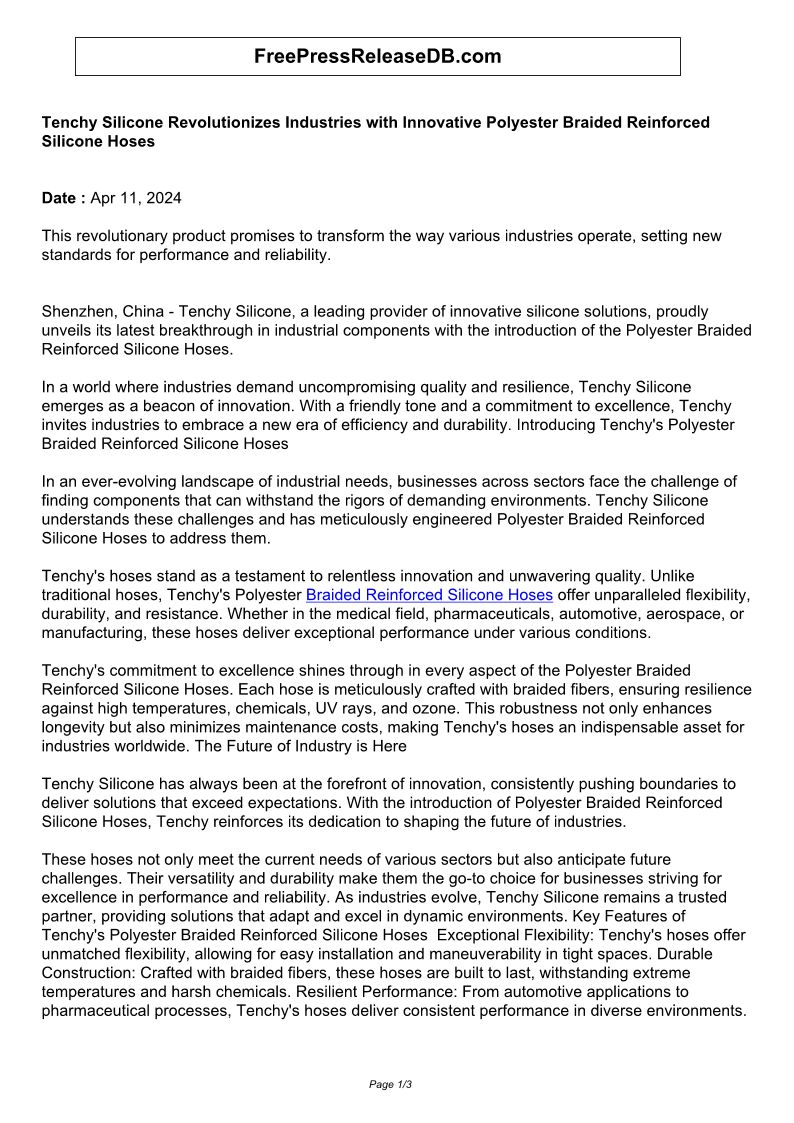 FreePressReleaseDB.com

Tenchy Silicone Revolutionizes Industries with Innovative Polyester Braided Reinforced Silicone Hoses

Date : Apr 11, 2024

This revolutionary product promises to transform the way various industries operate, setting new standards for performance and reliability.

Shenzhen, China - Tenchy Silicone, a leading provider of innovative silicone solutions, proudly unveils its latest breakthrough in industrial components with the introduction of the Polyester Braided Reinforced Silicone Hoses.

In a world where industries demand uncompromising quality and resilience, Tenchy Silicone emerges as a beacon of innovation. With a friendly tone and a commitment to excellence, Tenchy invites industries to embrace a new era of efficiency and durability. Introducing Tenchy's Polyester Braided Reinforced Silicone Hoses

In an ever-evolving landscape of industrial needs, businesses across sectors face the challenge of finding components that can withstand the rigors of demanding environments. Tenchy Silicone understands these challenges and has meticulously engineered Polyester Braided Reinforced Silicone Hoses to address them.

Tenchy's hoses stand as a testament to relentless innovation and unwavering quality. Unlike traditional hoses, Tenchy's Polyester Braided Reinforced Silicone Hoses offer unparalleled flexibility, durability, and resistance. Whether in the medical field, pharmaceuticals, automotive, aerospace, or manufacturing, these hoses deliver exceptional performance under various conditions.

Tenchy's commitment to excellence shines through in every aspect of the Polyester Braided Reinforced Silicone Hoses. Each hose is meticulously crafted with braided fibers, ensuring resilience against high temperatures, chemicals, UV rays, and ozone. This robustness not only enhances longevity but also minimizes maintenance costs, making Tenchy's hoses an indispensable asset for industries worldwide. The Future of Industry is Here

Tenchy Silicone has always been at the forefront of innovation, consistently pushing boundaries to deliver solutions that exceed expectations. With the introduction of Polyester Braided Reinforced Silicone Hoses, Tenchy reinforces its dedication to shaping the future of industries.

These hoses not only meet the current needs of various sectors but also anticipate future challenges. Their versatility and durability make them the go-to choice for businesses striving for excellence in performance and reliability. As industries evolve, Tenchy Silicone remains a trusted partner, providing solutions that adapt and excel in dynamic environments. Key Features of Tenchy's Polyester Braided Reinforced Silicone Hoses Exceptional Flexibility: Tenchy's hoses offer unmatched flexibility, allowing for easy installation and maneuverability in tight spaces. Durable Construction: Crafted with braided fibers, these hoses are built to last, withstanding extreme temperatures and harsh chemicals. Resilient Performance: From automotive applications to pharmaceutical processes, Tenchy's hoses deliver consistent performance in diverse environments.

Page 1/3